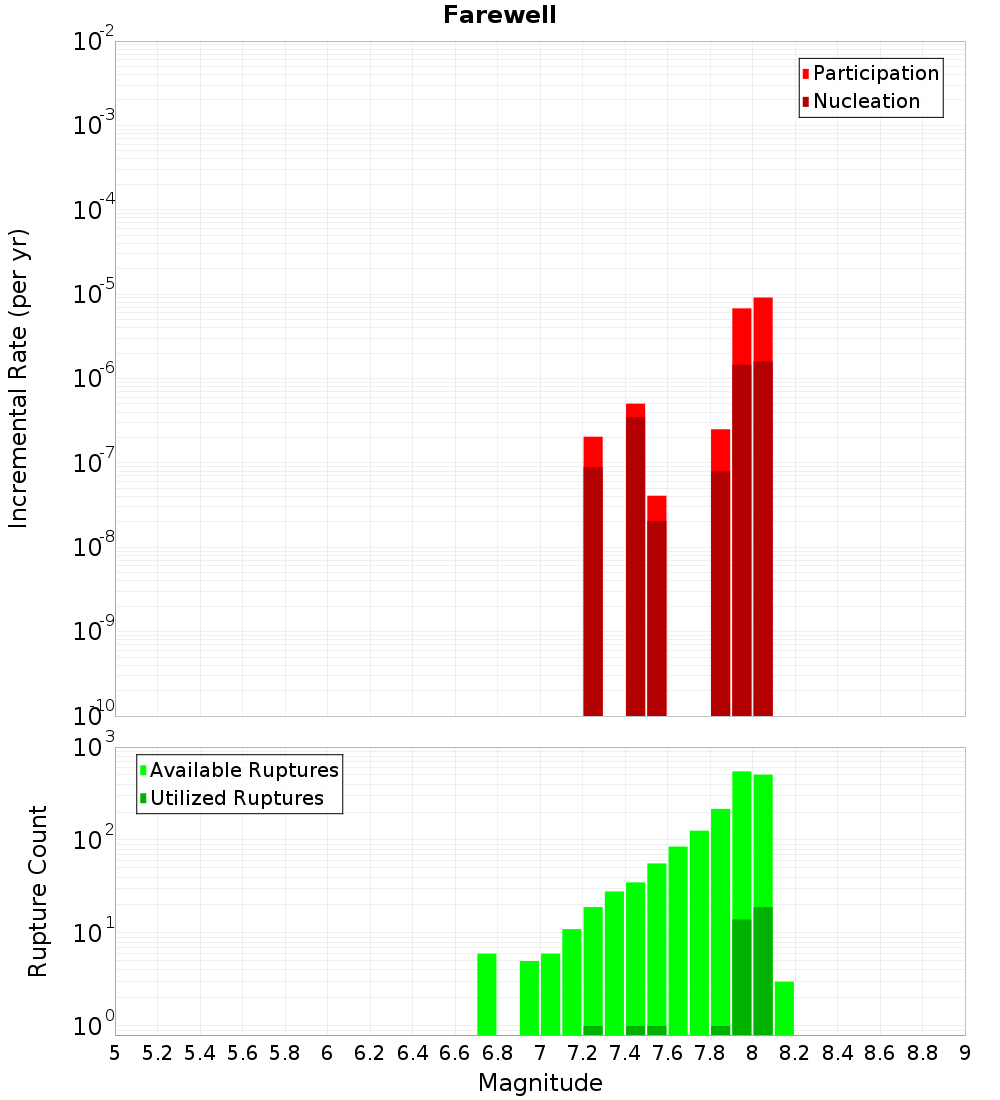 Farewell

Participation
Nucleation

Incremental Rate (per yr)

$10^{-2}$
$10^{-3}$
$10^{-4}$
$10^{-5}$
$10^{-6}$
$10^{-7}$
$10^{-8}$
$10^{-9}$
$10^{-10}$

Available Ruptures
Utilized Ruptures

Rupture Count

$10^{3}$
$10^{2}$
$10^{1}$
$10^{0}$

5 5.2 5.4 5.6 5.8 6 6.2 6.4 6.6 6.8 7 7.2 7.4 7.6 7.8 8 8.2 8.4 8.6 8.8 9

Magnitude